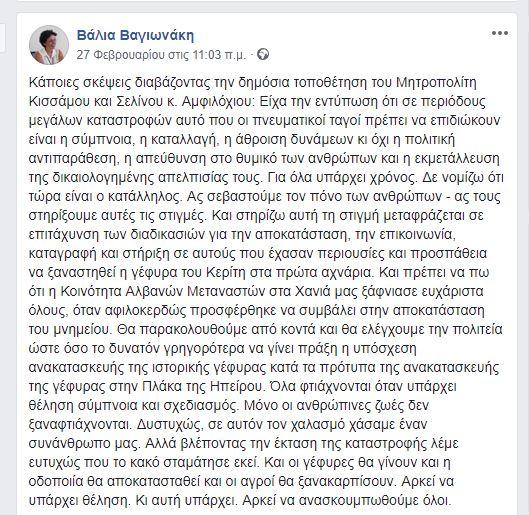 Βάλια Βαγιωνάκη
27 Φεβρουαρίου στις 11:03 π.μ. ·

Κάποιες σκέψεις διαβάζοντας την δημόσια τοποθέτηση του Μητροπολίτη Κισσάμου και Σελίνου κ. Αμφιλόχιου: Είχα την εντύπωση ότι σε περιόδους μεγάλων καταστροφών αυτό που οι πνευματικοί ταγοί πρέπει να επιδιώκουν είναι η σύμπνοια, η καταλλαγή, η άθροιση δυνάμεων κι όχι η πολιτική αντιπαράθεση, η απεύθυνση στο θυμικό των ανθρώπων και η εκμετάλλευση της δικαιολογημένης απελπισίας τους. Για όλα υπάρχει χρόνος. Δε νομίζω ότι τώρα είναι ο κατάλληλος. Ας σεβαστούμε τον πόνο των ανθρώπων - ας τους στηρίξουμε αυτές τις στιγμές. Και στηρίζω αυτή τη στιγμή μεταφράζεται σε επιτάχυνση των διαδικασιών για την αποκατάσταση, την επικοινωνία, καταγραφή και στήριξη σε αυτούς που έχασαν περιουσίες και προσπάθεια να ξαναστηθεί η γέφυρα του Κερίτη στα πρώτα αχνάρια. Και πρέπει να πω ότι η Κοινότητα Αλβανών Μεταναστών στα Χανιά μας ξάφνιασε ευχάριστα όλους, όταν αφιλοκερδώς προσφέρθηκε να συμβάλει στην αποκατάσταση του μνημείου. Θα παρακολουθούμε από κοντά και θα ελέγχουμε την πολιτεία ώστε όσο το δυνατόν γρηγορότερα να γίνει πράξη η υπόσχεση ανακατασκευής της ιστορικής γέφυρας κατά τα πρότυπα της ανακατασκευής της γέφυρας στην Πλάκα της Ηπείρου. Όλα φτιάχνονται όταν υπάρχει θέληση σύμπνοια και σχεδιασμός. Μόνο οι ανθρώπινες ζωές δεν ξαναφτιάχνονται. Δυστυχώς, σε αυτόν τον χαλασμό χάσαμε έναν συνάνθρωπο μας. Αλλά βλέποντας την έκταση της καταστροφής λέμε ευτυχώς που το κακό σταμάτησε εκεί. Και οι γέφυρες θα γίνουν και η οδοποιία θα αποκατασταθεί και οι αγροί θα ξανακαρπίσουν. Αρκεί να υπάρχει θέληση. Κι αυτή υπάρχει. Αρκεί να ανασκουμπωθούμε όλοι.